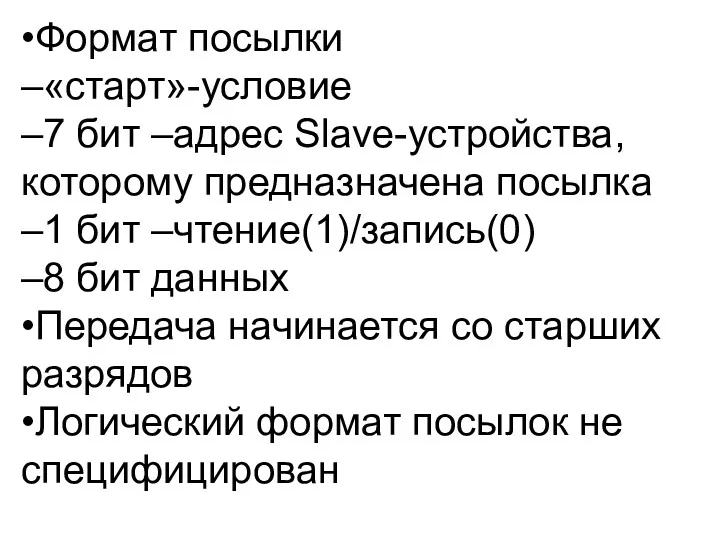 •Формат посылки
–«старт»-условие
–7 бит –адрес Slave-устройства, которому предназначена посылка
–1 бит –чтение(1)/запись(0)
–8 бит данных
•Передача начинается со старших разрядов
•Логический формат посылок не специфицирован